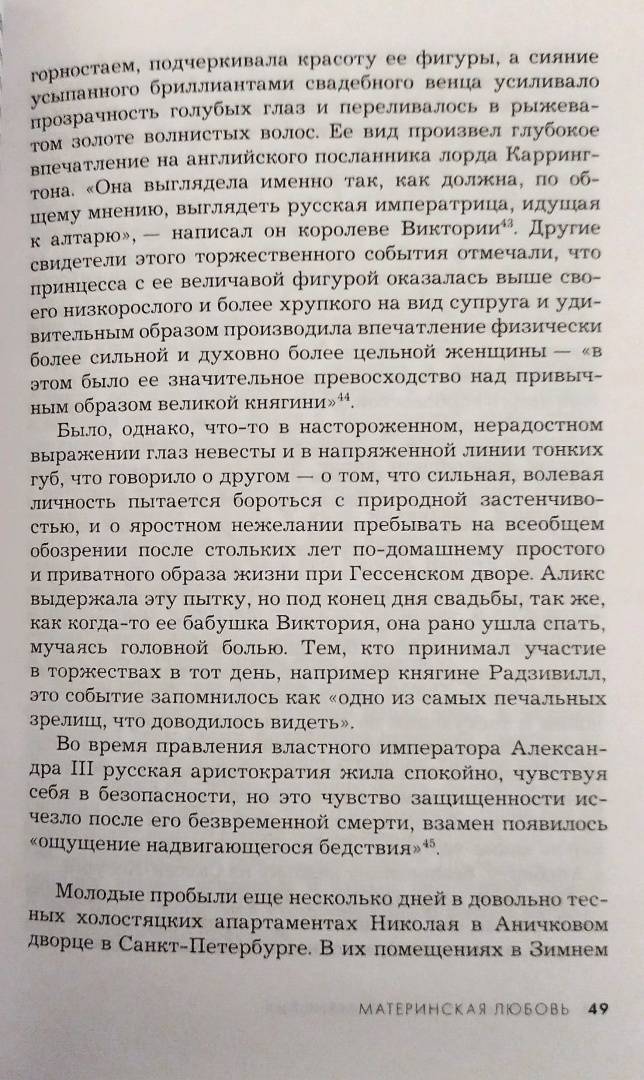 горностаем, подчеркивала красоту ее фигуры, а сияние усыпанного бриллиантами свадебного венца усиливало прозрачность голубых глаз и переливалось в рыжеватом золоте волнистых волос. Ее вид произвел глубокое впечатление на английского посланника лорда Каррингтона. «Она выглядела именно так, как должна, по общему мнению, выглядеть русская императрица, идущая к алтарю», — написал он королеве Виктории$^{43}$. Другие свидетели этого торжественного события отмечали, что принцесса с ее величавой фигурой оказалась выше своего низкорослого и более хрупкого на вид супруга и удивительным образом производила впечатление физически более сильной и духовно более цельной женщины — «в этом было ее значительное превосходство над привычным образом великой княгини»$^{44}$.

Было, однако, что-то в настороженном, нерадостном выражении глаз невесты и в напряженной линии тонких губ, что говорило о другом — о том, что сильная, волевая личность пытается бороться с природной застенчивостью, и о яростном нежелании пребывать на всеобщем обозрении после стольких лет по-домашнему простого и приватного образа жизни при Гессенском дворе. Аликс выдержала эту пытку, но под конец дня свадьбы, так же, как когда-то ее бабушка Виктория, она рано ушла спать, мучаясь головной болью. Тем, кто принимал участие в торжествах в тот день, например княгине Радзивилл, это событие запомнилось как «одно из самых печальных зрелищ, что доводилось видеть».

Во время правления властного императора Александра III русская аристократия жила спокойно, чувствуя себя в безопасности, но это чувство защищенности исчезло после его безвременной смерти, взамен появилось «ощущение надвигающегося бедствия»$^{45}$.

Молодые пробыли еще несколько дней в довольно тесных холостяцких апартаментах Николая в Аничковом дворце в Санкт-Петербурге. В их помещениях в Зимнем

МАТЕРИНСКАЯ ЛЮБОВЬ 49